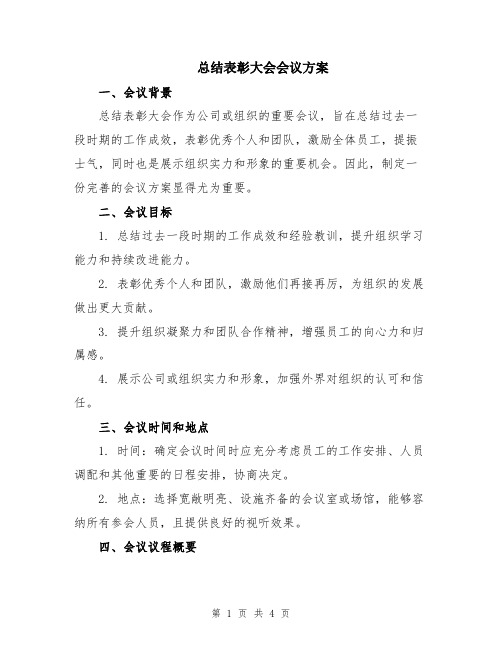 总结表彰大会会议方案

一、会议背景

总结表彰大会作为公司或组织的重要会议，旨在总结过去一段时期的工作成效，表彰优秀个人和团队，激励全体员工，提振士气，同时也是展示组织实力和形象的重要机会。因此，制定一份完善的会议方案显得尤为重要。

二、会议目标

1. 总结过去一段时期的工作成效和经验教训，提升组织学习能力和持续改进能力。

2. 表彰优秀个人和团队，激励他们再接再厉，为组织的发展做出更大贡献。

3. 提升组织凝聚力和团队合作精神，增强员工的向心力和归属感。

4. 展示公司或组织实力和形象，加强外界对组织的认可和信任。

三、会议时间和地点

1. 时间：确定会议时间时应充分考虑员工的工作安排、人员调配和其他重要的日程安排，协商决定。

2. 地点：选择宽敞明亮、设施齐备的会议室或场馆，能够容纳所有参会人员，且提供良好的视听效果。

四、会议议程概要

第 1 页 共 4 页